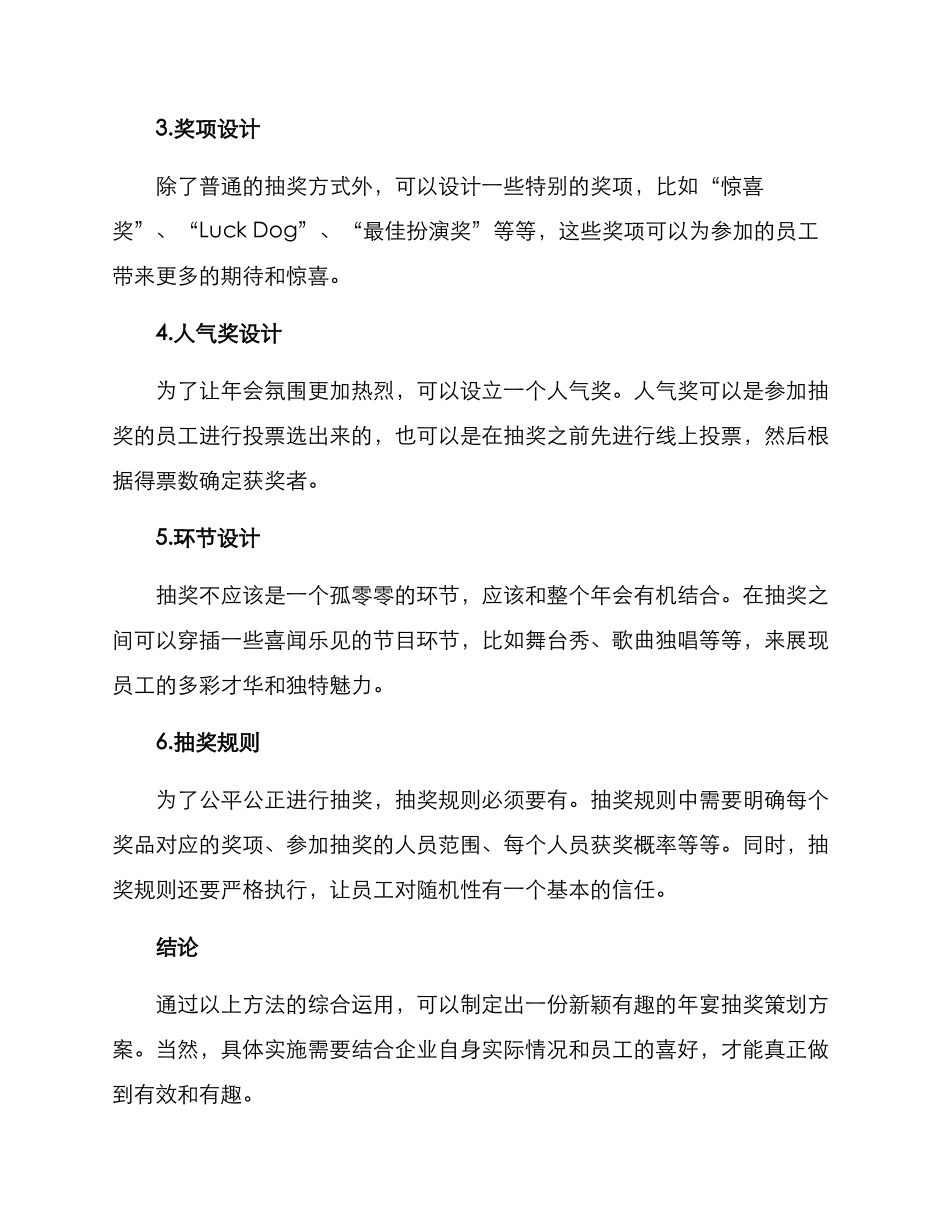 3.奖项设计

除了普通的抽奖方式外，可以设计一些特别的奖项，比如“惊喜奖”、“Luck Dog”、“最佳扮演奖”等等，这些奖项可以为参加的员工带来更多的期待和惊喜。

4.人气奖设计

为了让年会氛围更加热烈，可以设立一个人气奖。人气奖可以是参加抽奖的员工进行投票选出来的，也可以是在抽奖之前先进行线上投票，然后根据得票数确定获奖者。

5.环节设计

抽奖不应该是一个孤零零的环节，应该和整个年会有机结合。在抽奖之间可以穿插一些喜闻乐见的节目环节，比如舞台秀、歌曲独唱等等，来展现员工的多彩才华和独特魅力。

6.抽奖规则

为了公平公正进行抽奖，抽奖规则必须要有。抽奖规则中需要明确每个奖品对应的奖项、参加抽奖的人员范围、每个人员获奖概率等等。同时，抽奖规则还要严格执行，让员工对随机性有一个基本的信任。

结论

通过以上方法的综合运用，可以制定出一份新颖有趣的年宴抽奖策划方案。当然，具体实施需要结合企业自身实际情况和员工的喜好，才能真正做到有效和有趣。